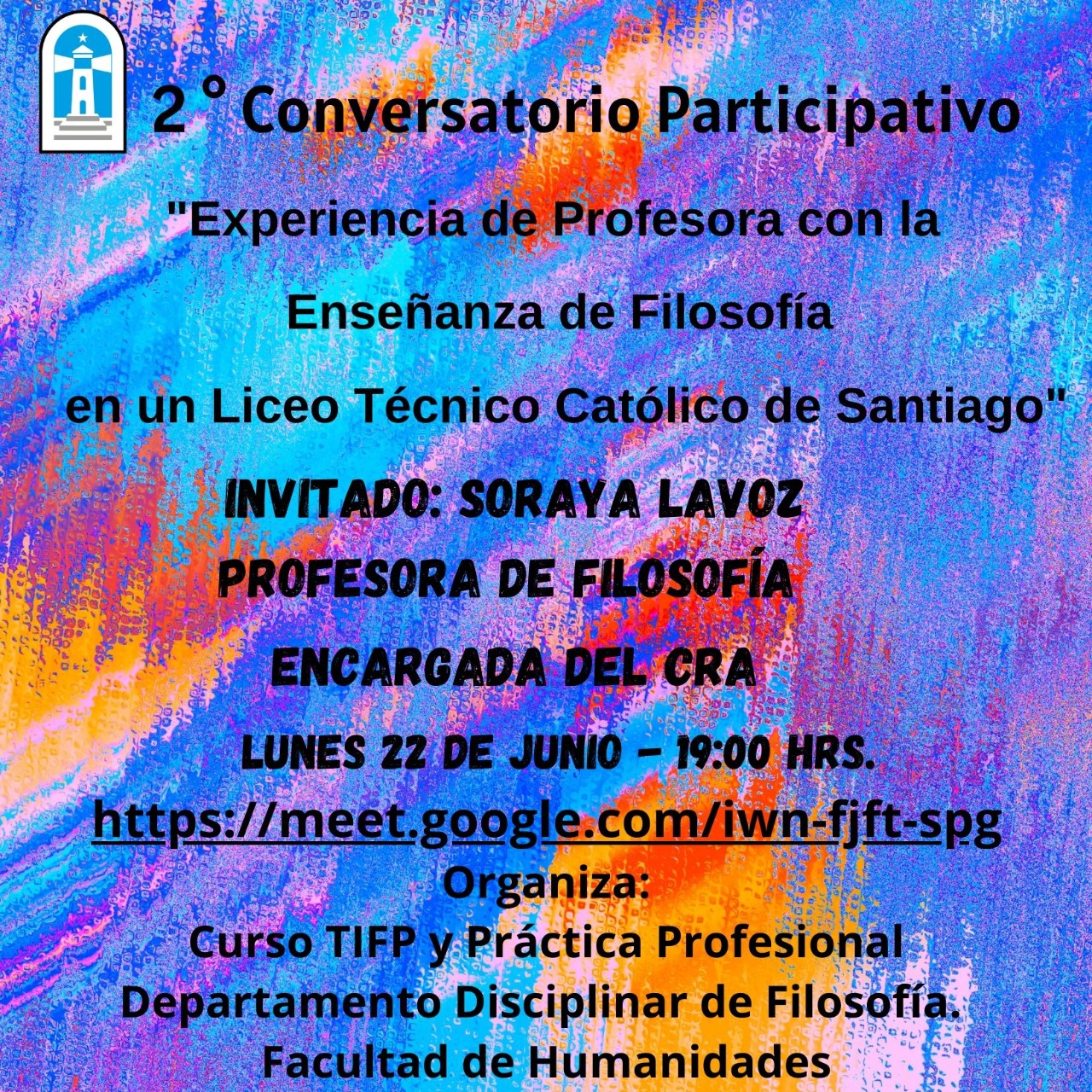 2° Conversatorio Participativo

"Experiencia de Profesora con la Enseñanza de Filosofía en un Liceo Técnico Católico de Santiago"

INVITADO: SORAYA LAVOZ
PROFESORA DE FILOSOFÍA
ENCARGADA DEL CRA

LUNES 22 DE JUNIO - 19:00 HRS.
https://meet.google.com/iwn-fjft-spg

Organiza:
Curso TIFP y Práctica Profesional
Departamento Disciplinar de Filosofía.
Facultad de Humanidades